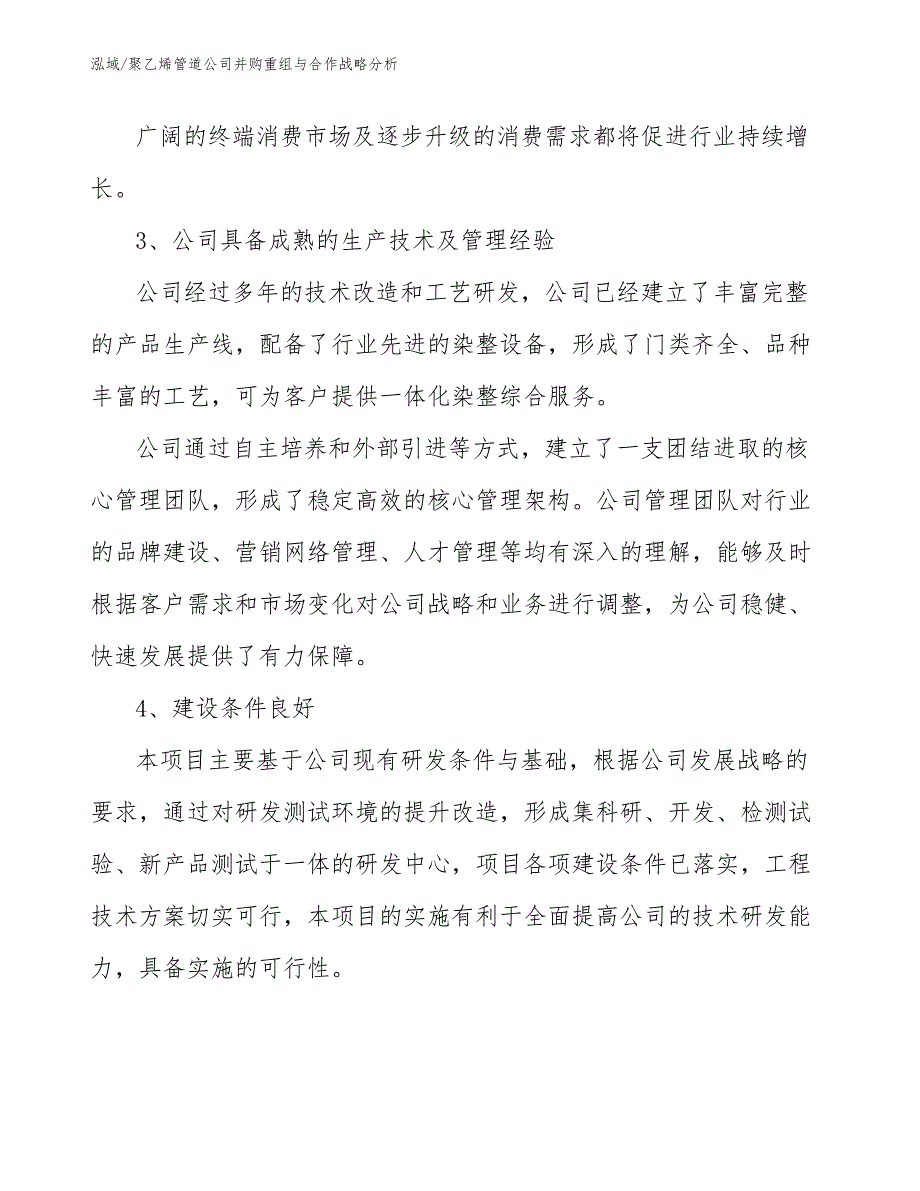 泓域/聚乙烯管道公司并购重组与合作战略分析

广阔的终端消费市场及逐步升级的消费需求都将促进行业持续增长。

3、公司具备成熟的生产技术及管理经验

公司经过多年的技术改造和工艺研发，公司已经建立了丰富完整的产品生产线，配备了行业先进的染整设备，形成了门类齐全、品种丰富的工艺，可为客户提供一体化染整综合服务。

公司通过自主培养和外部引进等方式，建立了一支团结进取的核心管理团队，形成了稳定高效的核心管理架构。公司管理团队对行业的品牌建设、营销网络管理、人才管理等均有深入的理解，能够及时根据客户需求和市场变化对公司战略和业务进行调整，为公司稳健、快速发展提供了有力保障。

4、建设条件良好

本项目主要基于公司现有研发条件与基础，根据公司发展战略的要求，通过对研发测试环境的提升改造，形成集科研、开发、检测试验、新产品测试于一体的研发中心，项目各项建设条件已落实，工程技术方案切实可行，本项目的实施有利于全面提高公司的技术研发能力，具备实施的可行性。